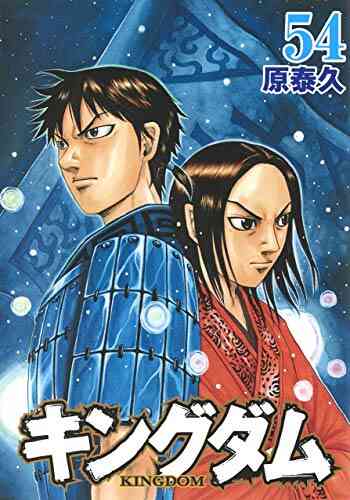 54
原泰久

キングダム
KINGDOM